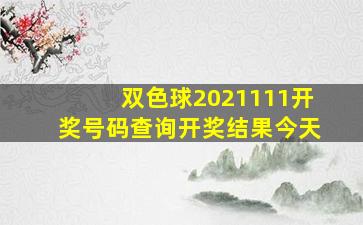 双色球2021111开奖号码查询开奖结果今天